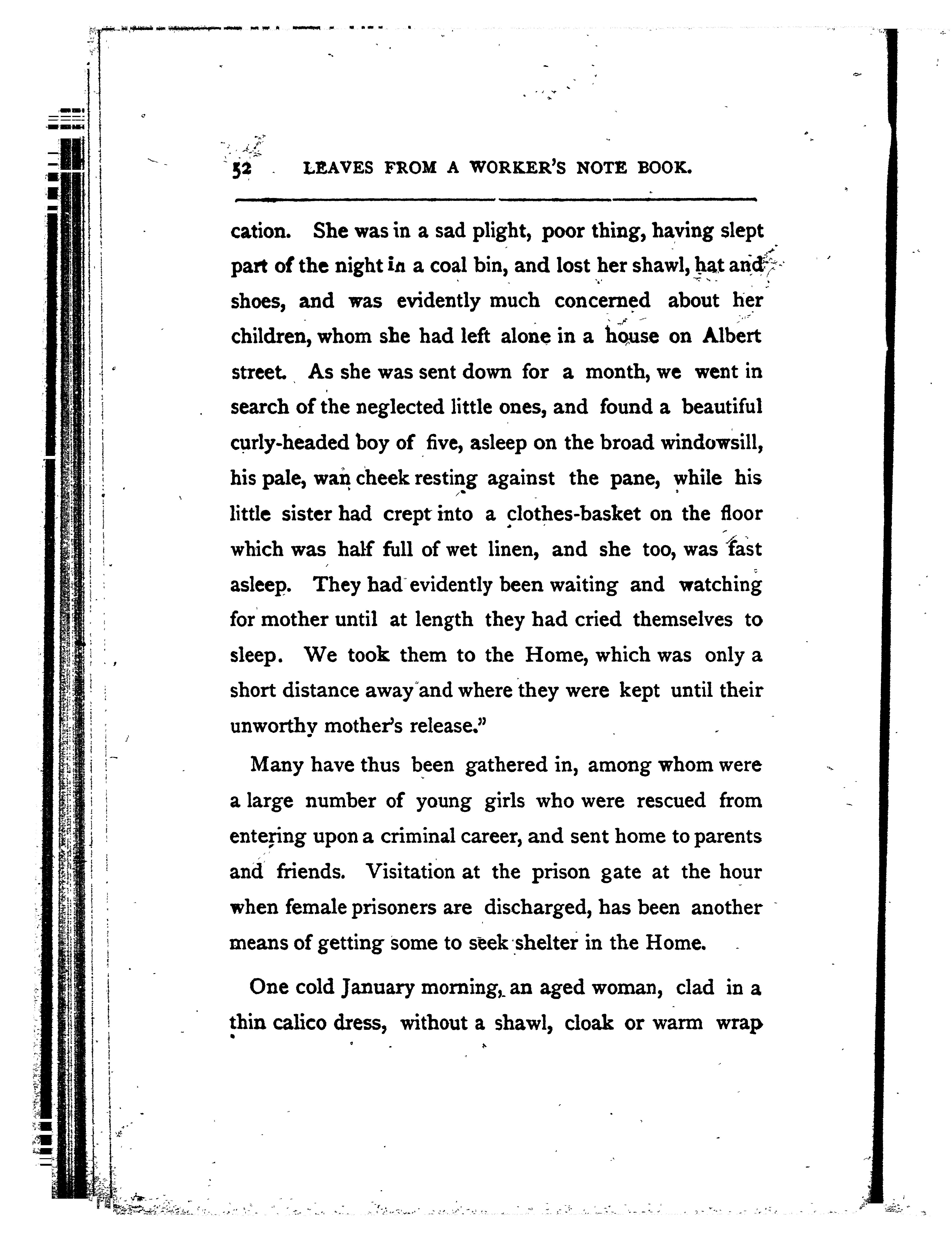 52 LEAVES FROM A WORKER'S NOTE BOOK.

cation. She was in a sad plight, poor thing, having slept part of the night in a coal bin, and lost her shawl, hat and shoes, and was evidently much concerned about her children, whom she had left alone in a house on Albert street. As she was sent down for a month, we went in search of the neglected little ones, and found a beautiful curly-headed boy of five, asleep on the broad windowsill, his pale, wan cheek resting against the pane, while his little sister had crept into a clothes-basket on the floor which was half full of wet linen, and she too, was fast asleep. They had evidently been waiting and watching for mother until at length they had cried themselves to sleep. We took them to the Home, which was only a short distance away and where they were kept until their unworthy mother's release."

Many have thus been gathered in, among whom were a large number of young girls who were rescued from entering upon a criminal career, and sent home to parents and friends. Visitation at the prison gate at the hour when female prisoners are discharged, has been another means of getting some to seek shelter in the Home.

One cold January morning, an aged woman, clad in a thin calico dress, without a shawl, cloak or warm wrap